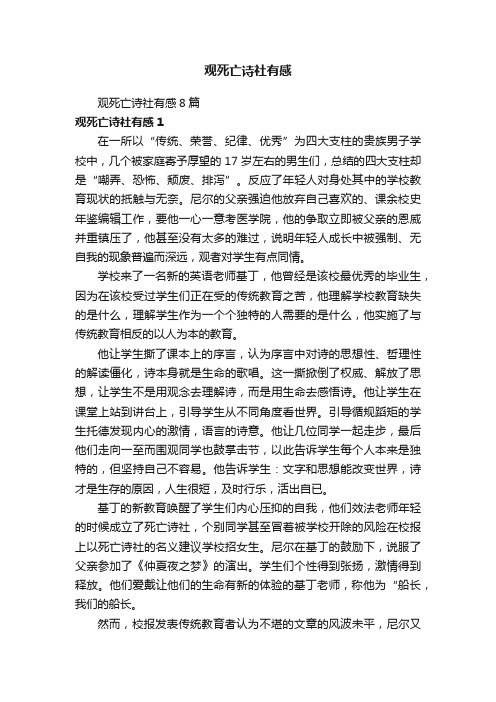 观死亡诗社有感

观死亡诗社有感 8 篇

观死亡诗社有感 1

在一所以“传统、荣誉、纪律、优秀”为四大支柱的贵族男子学校中，几个被家庭寄予厚望的 17 岁左右的男生们，总结的四大支柱却是“嘲弄、恐怖、颓废、排泻”。反应了年轻人对身处其中的学校教育现状的抵触与无奈。尼尔的父亲强迫他放弃自己喜欢的、课余校史年鉴编辑工作，要他一心一意考医学院，他的争取立即被父亲的恩威并重镇压了，他甚至没有太多的难过，说明年轻人成长中被强制、无自我的现象普遍而深远，观者对学生有点同情。

学校来了一名新的英语老师基丁，他曾经是该校最优秀的毕业生，因为在该校受过学生们正在受的传统教育之苦，他理解学校教育缺失的是什么，理解学生作为一个个独特的人需要的是什么，他实施了与传统教育相反的以人为本的教育。

他让学生撕了课本上的序言，认为序言中对诗的思想性、哲理性的解读僵化，诗本身就是生命的歌唱。这一撕掀倒了权威、解放了思想，让学生不是用观念去理解诗，而是用生命去感悟诗。他让学生在课堂上站到讲台上，引导学生从不同角度看世界。引导循规蹈矩的学生托德发现内心的激情，语言的诗意。他让几位同学一起走步，最后他们走向一至而围观同学也鼓掌击节，以此告诉学生每个人本来是独特的，但坚持自己不容易。他告诉学生：文字和思想能改变世界，诗才是生存的原因，人生很短，及时行乐，活出自己。

基丁的新教育唤醒了学生们内心压抑的自我，他们效法老师年轻的时候成立了死亡诗社，个别同学甚至冒着被学校开除的风险在校报上以死亡诗社的名义建议学校招女生。尼尔在基丁的鼓励下，说服了父亲参加了《仲夏夜之梦》的演出。学生们个性得到张扬，激情得到释放。他们爱戴让他们的生命有新的体验的基丁老师，称他为“船长，我们的船长。

然而，校报发表传统教育者认为不堪的文章的风波未平，尼尔又